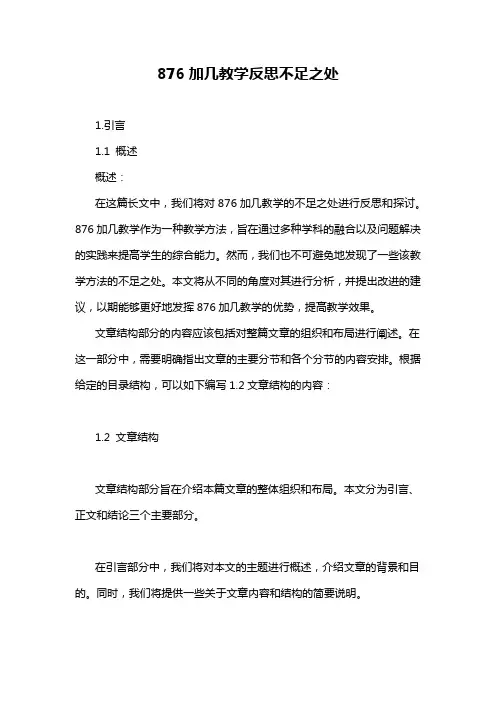 876 加几教学反思不足之处

1.引言

1.1 概述

概述：

在这篇长文中，我们将对 876 加几教学的不足之处进行反思和探讨。876 加几教学作为一种教学方法，旨在通过多种学科的融合以及问题解决的实践来提高学生的综合能力。然而，我们也不可避免地发现了一些该教学方法的不足之处。本文将从不同的角度对其进行分析，并提出改进的建议，以期能够更好地发挥 876 加几教学的优势，提高教学效果。

文章结构部分的内容应该包括对整篇文章的组织和布局进行阐述。在这一部分中，需要明确指出文章的主要分节和各个分节的内容安排。根据给定的目录结构，可以如下编写 1.2 文章结构的内容：

1.2 文章结构

文章结构部分旨在介绍本篇文章的整体组织和布局。本文分为引言、正文和结论三个主要部分。

在引言部分中，我们将对本文的主题进行概述，介绍文章的背景和目的。同时，我们将提供一些关于文章内容和结构的简要说明。